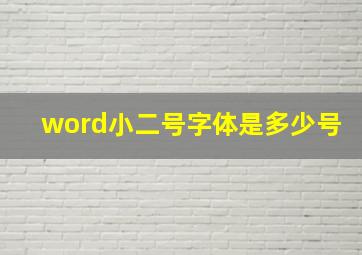 word小二号字体是多少号